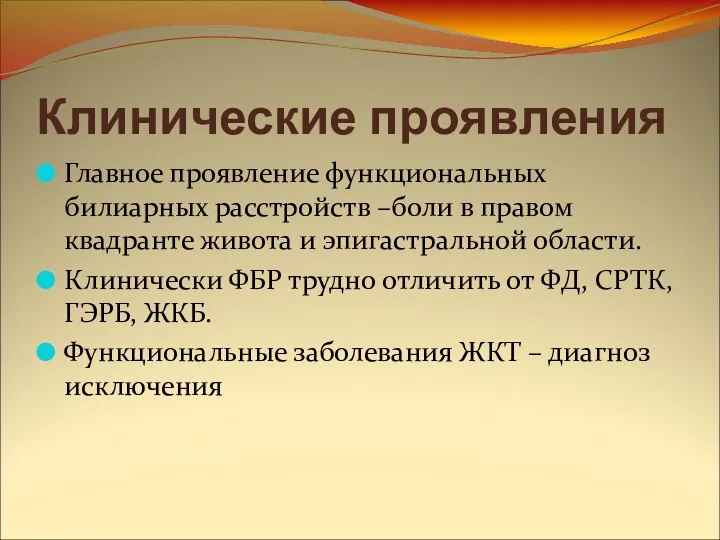 Клинические проявления

Главное проявление функциональных билиарных расстройств –боли в правом квадранте живота и эпигастральной области.

Клинически ФБР трудно отличить от ФД, СРТК, ГЭРБ, ЖКБ.

Функциональные заболевания ЖКТ – диагноз исключения